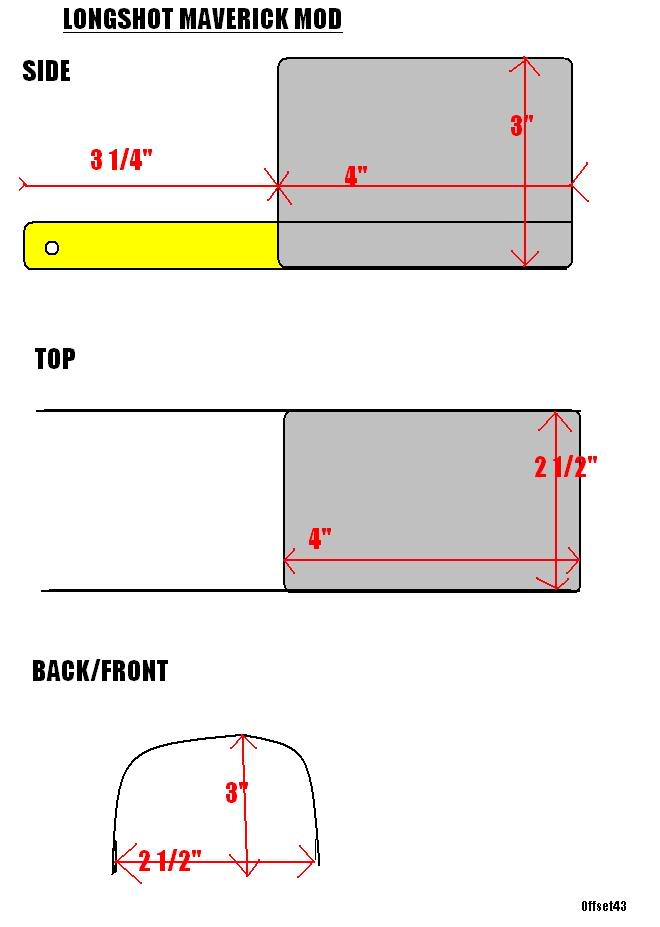 LONGSHOT MAVERICK MOD

SIDE

3 1/4"

4"

3"

TOP

2 1/2"

4"

BACK/FRONT

3"

2 1/2"

Offset43